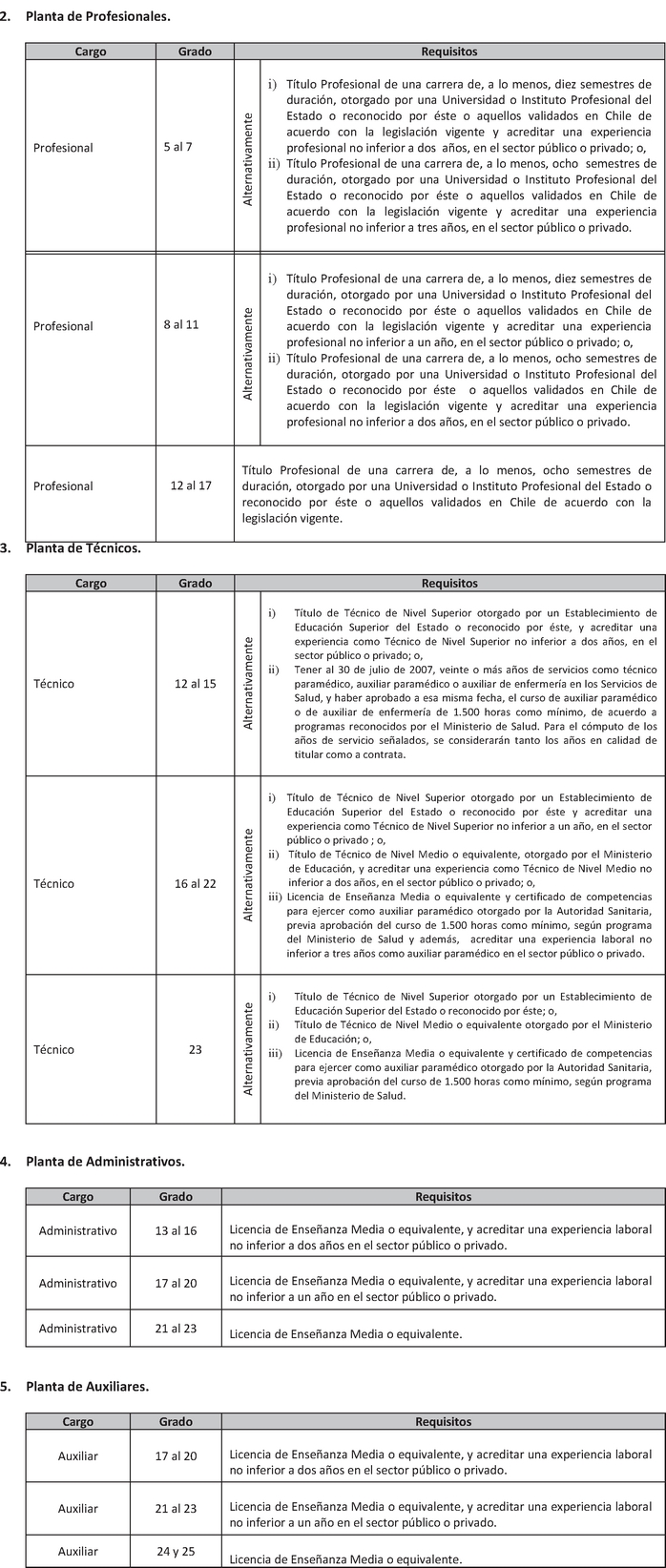 2. Planta de Profesionales.

| Cargo | Grado | Requisitos |
|---|---|---|
| Profesional | 5 al 7 | Alternativamente i) Título Profesional de una carrera de, a lo menos, diez semestres de duración, otorgado por una Universidad o Instituto Profesional del Estado o reconocido por éste o aquellos validados en Chile de acuerdo con la legislación vigente y acreditar una experiencia profesional no inferior a dos años, en el sector público o privado; o, ii) Título Profesional de una carrera de, a lo menos, ocho semestres de duración, otorgado por una Universidad o Instituto Profesional del Estado o reconocido por éste o aquellos validados en Chile de acuerdo con la legislación vigente y acreditar una experiencia profesional no inferior a tres años, en el sector público o privado. |
| Profesional | 8 al 11 | Alternativamente i) Título Profesional de una carrera de, a lo menos, diez semestres de duración, otorgado por una Universidad o Instituto Profesional del Estado o reconocido por éste o aquellos validados en Chile de acuerdo con la legislación vigente y acreditar una experiencia profesional no inferior a un año, en el sector público o privado; o, ii) Título Profesional de una carrera de, a lo menos, ocho semestres de duración, otorgado por una Universidad o Instituto Profesional del Estado o reconocido por éste o aquellos validados en Chile de acuerdo con la legislación vigente y acreditar una experiencia profesional no inferior a dos años, en el sector público o privado. |
| Profesional | 12 al 17 | Título Profesional de una carrera de, a lo menos, ocho semestres de duración, otorgado por una Universidad o Instituto Profesional del Estado o reconocido por éste o aquellos validados en Chile de acuerdo con la legislación vigente. |

3. Planta de Técnicos.

| Cargo | Grado | Requisitos |
|---|---|---|
| Técnico | 12 al 15 | Alternativamente i) Título de Técnico de Nivel Superior otorgado por un Establecimiento de Educación Superior del Estado o reconocido por éste, y acreditar una experiencia como Técnico de Nivel Superior no inferior a dos años, en el sector público o privado; o, ii) Tener al 30 de julio de 2007, veinte o más años de servicios como técnico paramédico, auxiliar paramédico o auxiliar de enfermería en los Servicios de Salud, y haber aprobado a esa misma fecha, el curso de auxiliar paramédico o de auxiliar de enfermería de 1.500 horas como mínimo, de acuerdo a programas reconocidos por el Ministerio de Salud. Para el cómputo de los años de servicio señalados, se considerarán tanto los años en calidad de titular como a contrata. |
| Técnico | 16 al 22 | Alternativamente i) Título de Técnico de Nivel Superior otorgado por un Establecimiento de Educación Superior del Estado o reconocido por éste y acreditar una experiencia como Técnico de Nivel Superior no inferior a un año, en el sector público o privado ; o, ii) Título de Técnico de Nivel Medio o equivalente, otorgado por el Ministerio de Educación, y acreditar una experiencia como Técnico de Nivel Medio no inferior a dos años, en el sector público o privado; o, iii) Licencia de Enseñanza Media o equivalente y certificado de competencias para ejercer como auxiliar paramédico otorgado por la Autoridad Sanitaria, previa aprobación del curso de 1.500 horas como mínimo, según programa del Ministerio de Salud y además, acreditar una experiencia laboral no inferior a tres años como auxiliar paramédico en el sector público o privado. |
| Técnico | 23 | Alternativamente i) Título de Técnico de Nivel Superior otorgado por un Establecimiento de Educación Superior del Estado o reconocido por éste; o, ii) Título de Técnico de Nivel Medio o equivalente otorgado por el Ministerio de Educación; o, iii) Licencia de Enseñanza Media o equivalente y certificado de competencias para ejercer como auxiliar paramédico otorgado por la Autoridad Sanitaria, previa aprobación del curso de 1.500 horas como mínimo, según programa del Ministerio de Salud. |

4. Planta de Administrativos.

| Cargo | Grado | Requisitos |
|---|---|---|
| Administrativo | 13 al 16 | Licencia de Enseñanza Media o equivalente, y acreditar una experiencia laboral no inferior a dos años en el sector público o privado. |
| Administrativo | 17 al 20 | Licencia de Enseñanza Media o equivalente, y acreditar una experiencia laboral no inferior a un año en el sector público o privado. |
| Administrativo | 21 al 23 | Licencia de Enseñanza Media o equivalente. |

5. Planta de Auxiliares.

| Cargo | Grado | Requisitos |
|---|---|---|
| Auxiliar | 17 al 20 | Licencia de Enseñanza Media o equivalente, y acreditar una experiencia laboral no inferior a dos años en el sector público o privado. |
| Auxiliar | 21 al 23 | Licencia de Enseñanza Media o equivalente, y acreditar una experiencia laboral no inferior a un año en el sector público o privado. |
| Auxiliar | 24 y 25 | Licencia de Enseñanza Media o equivalente. |